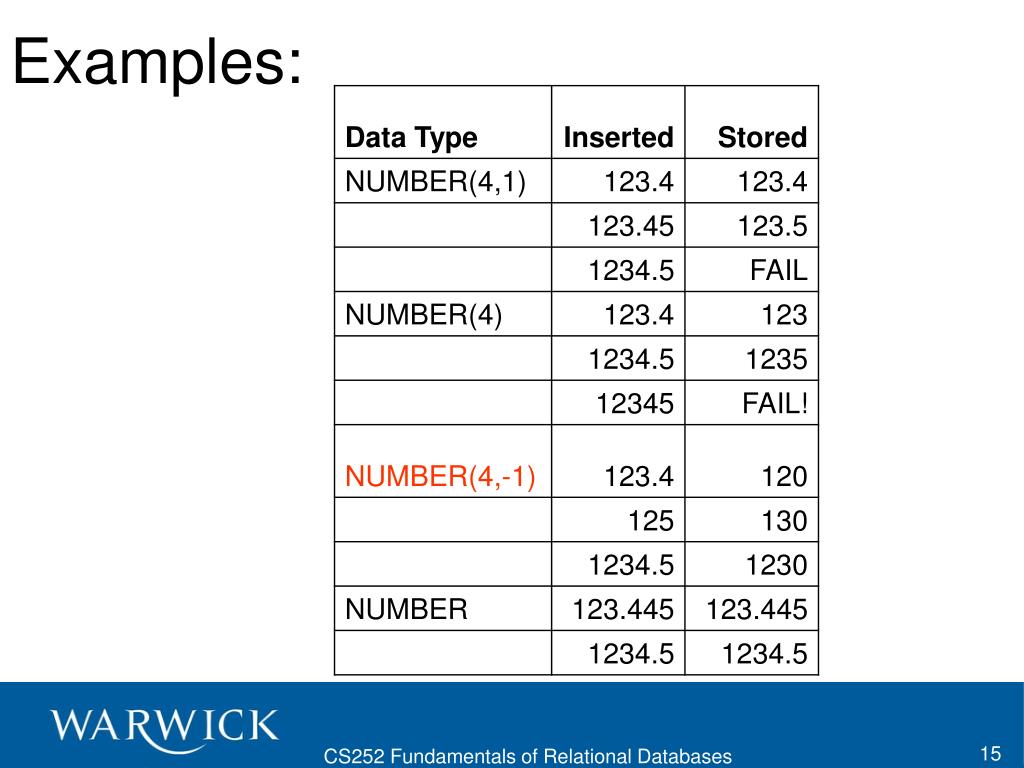 Examples:

| Data Type | Inserted | Stored |
|---|---|---|
| NUMBER(4,1) | 123.4 | 123.4 |
| | 123.45 | 123.5 |
| | 1234.5 | FAIL |
| NUMBER(4) | 123.4 | 123 |
| | 1234.5 | 1235 |
| | 12345 | FAIL! |
| NUMBER(4,-1) | 123.4 | 120 |
| | 125 | 130 |
| | 1234.5 | 1230 |
| NUMBER | 123.445 | 123.445 |
| | 1234.5 | 1234.5 |

WARWICK

CS252 Fundamentals of Relational Databases

15